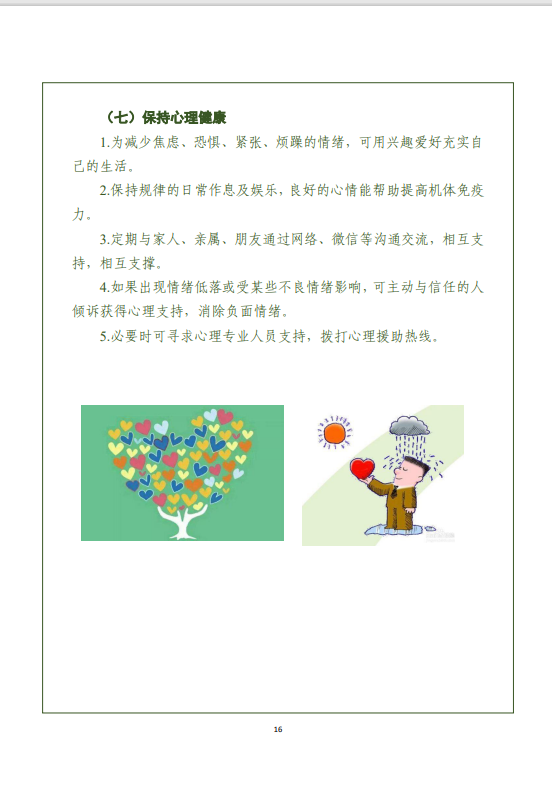 （七）保持心理健康

1.为减少焦虑、恐惧、紧张、烦躁的情绪，可用兴趣爱好充实自己的生活。

2.保持规律的日常作息及娱乐，良好的心情能帮助提高机体免疫力。

3.定期与家人、亲属、朋友通过网络、微信等沟通交流，相互支持，相互支撑。

4.如果出现情绪低落或受某些不良情绪影响，可主动与信任的人倾诉获得心理支持，消除负面情绪。

5.必要时可寻求心理专业人员支持，拨打心理援助热线。

16